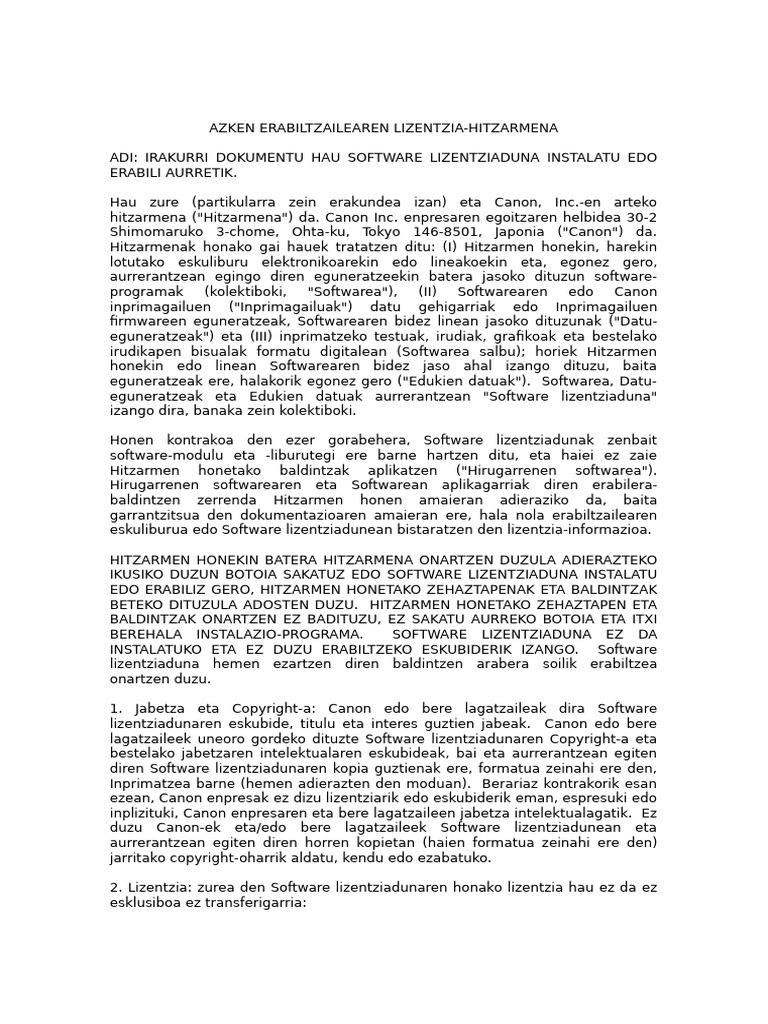 AZKEN ERABILTZAILEAREN LIZENTZIA-HITZARMENA

ADI: IRAKURRI DOKUMENTU HAU SOFTWARE LIZENTZIADUNA INSTALATU EDO ERABILI AURRETIK.

Hau zure (partikularra zein erakundea izan) eta Canon, Inc.-en arteko hitzarmena ("Hitzarmena") da. Canon Inc. enpresaren egoitzaren helbidea 30-2 Shimomaruko 3-chome, Ohta-ku, Tokyo 146-8501, Japonia ("Canon") da. Hitzarmenak honako gai hauek tratatzen ditu: (I) Hitzarmen honekin, harekin lotutako eskuliburu elektronikoarekin edo lineakoekin eta, egonez gero, aurrerantzean egingo diren eguneratzeekin batera jasoko dituzun software-programak (kolektiboki, "Softwarea"), (II) Softwarearen edo Canon inprimagailuen ("Inprimagailuak") datu gehigarriak edo Inprimagailuen firmwareen eguneratzeak, Softwarearen bidez linean jasoko dituzunak ("Datu-eguneratzeak") eta (III) inprimatzeko testuak, irudiak, grafikoak eta bestelako irudikapen bisualak formatu digitalean (Softwarea salbu); horiek Hitzarmen honekin edo linean Softwarearen bidez jaso ahal izango dituzu, baita eguneratzeak ere, halakorik egonez gero ("Edukien datuak"). Softwarea, Datu-eguneratzeak eta Edukien datuak aurrerantzean "Software lizentziaduna" izango dira, banaka zein kolektiboki.

Honen kontrakoa den ezer gorabehera, Software lizentziadunak zenbait software-modulu eta -liburutegi ere barne hartzen ditu, eta haiei ez zaie Hitzarmen honetako baldintzak aplikatzen ("Hirugarrenen softwarea"). Hirugarrenen softwarearen eta Softwarean aplikagarriak diren erabilera-baldintzen zerrenda Hitzarmen honen amaieran adieraziko da, baita garrantzitsua den dokumentazioaren amaieran ere, hala nola erabiltzailearen eskuliburua edo Software lizentziadunean bistaratzen den lizentzia-informazioa.

HITZARMEN HONEKIN BATERA HITZARMENA ONARTZEN DUZULA ADIERAZTEKO IKUSIKO DUZUN BOTOIA SAKATUZ EDO SOFTWARE LIZENTZIADUNA INSTALATU EDO ERABILIZ GERO, HITZARMEN HONETAKO ZEHAZTAPENAK ETA BALDINTZAK BETEKO DITUZULA ADOSTEN DUZU. HITZARMEN HONETAKO ZEHAZTAPEN ETA BALDINTZAK ONARTZEN EZ BADITUZU, EZ SAKATU AURREKO BOTOIA ETA ITXI BEREHALA INSTALAZIO-PROGRAMA. SOFTWARE LIZENTZIADUNA EZ DA INSTALATUKO ETA EZ DUZU ERABILTZEKO ESKUBIDERIK IZANGO. Software lizentziaduna hemen ezartzen diren baldintzen arabera soilik erabiltzea onartzen duzu.

1. Jabetza eta Copyright-a: Canon edo bere lagatzaileak dira Software lizentziadunaren eskubide, titulu eta interes guztien jabeak. Canon edo bere lagatzaileek uneoro gordeko dituzte Software lizentziadunaren Copyright-a eta bestelako jabetzaren intelektualaren eskubideak, bai eta aurrerantzean egiten diren Software lizentziadunaren kopia guztienak ere, formatua zeinahi ere den, Inprimatzea barne (hemen adierazten den moduan). Berariaz kontrakorik esan ezean, Canon enpresak ez dizu lizentziarik edo eskubiderik eman, espresuki edo inplizituki, Canon enpresaren eta bere lagatzaileen jabetza intelektualagatik. Ez duzu Canon-ek eta/edo bere lagatzaileek Software lizentziadunean eta aurrerantzean egiten diren horren kopietan (haien formatua zeinahi ere den) jarritako copyright-oharrik aldatu, kendu edo ezabatuko.

2. Lizentzia: zurea den Software lizentziadunaren honako lizentzia hau ez da ez esklusiboa ez transferigarria: